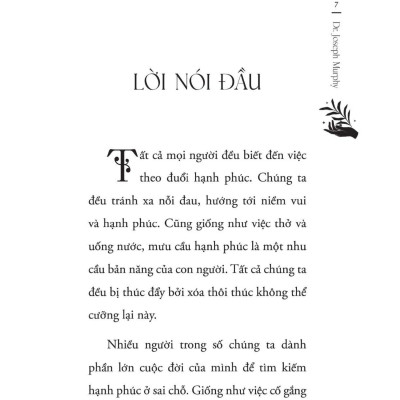 7 | Dr. Joseph Murphy

LỜI NÓI ĐẦU

Tất cả mọi người đều biết đến việc theo đuổi hạnh phúc. Chúng ta đều tránh xa nỗi đau, hướng tới niềm vui và hạnh phúc. Cũng giống như việc thở và uống nước, mưu cầu hạnh phúc là một nhu cầu bản năng của con người. Tất cả chúng ta đều bị thúc đẩy bởi xóa thôi thúc không thể cưỡng lại này.

Nhiều người trong số chúng ta dành phần lớn cuộc đời của mình để tìm kiếm hạnh phúc ở sai chỗ. Giống như việc cố gắng